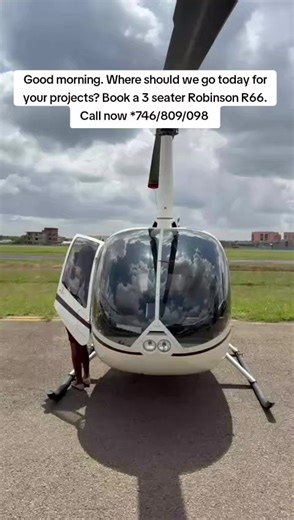 Good morning. Where should we go today for your projects? Book a 3 seater Robinson R66. Call now *746/809/098